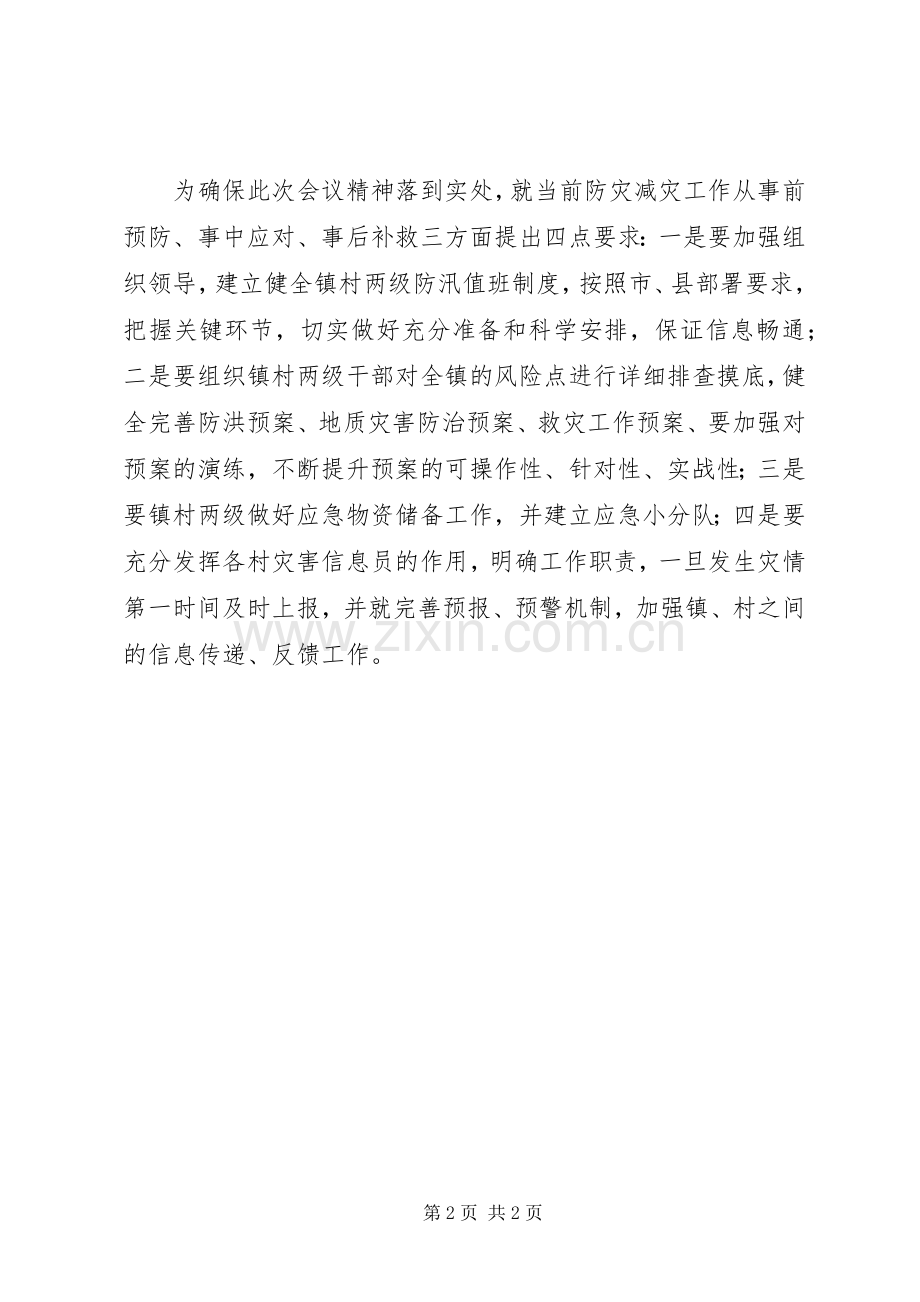 为确保此次会议精神落到实处，就当前防灾减灾工作从事前预防、事中应对、事后补救三方面提出四点要求：一是要加强组织领导，建立健全镇村两级防汛值班制度，按照市、县部署要求，把握关键环节，切实做好充分准备和科学安排，保证信息畅通；二是要组织镇村两级干部对全镇的风险点进行详细排查摸底，健全完善防洪预案、地质灾害防治预案、救灾工作预案、要加强对预案的演练，不断提升预案的可操作性、针对性、实战性；三是要镇村两级做好应急物资储备工作，并建立应急小分队；四是要充分发挥各村灾害信息员的作用，明确工作职责，一旦发生灾情第一时间及时上报，并就完善预报、预警机制，加强镇、村之间的信息传递、反馈工作。

www.zixin.com.cn

第 2 页 共 2 页